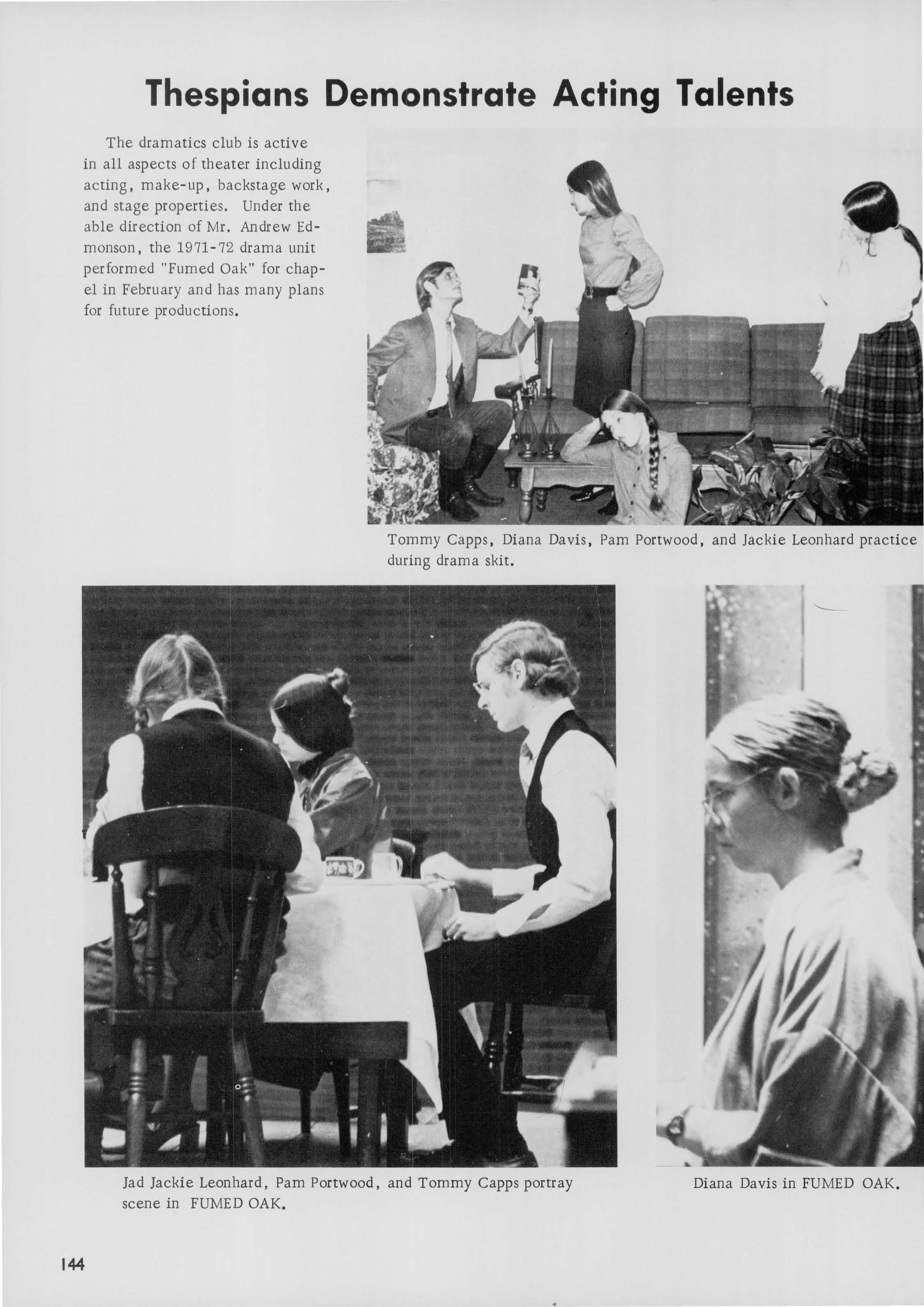 Thespians Demonstrate Acting Talents

The dramatics club is active in all aspects of theater including acting, make-up, backstage work, and stage properties. Under the able direction of Mr. Andrew Edmonson, the 1971-72 drama unit performed "Fumed Oak" for chapel in February and has many plans for future productions.

Tommy Capps, Diana Davis, Pam Portwood, and Jackie Leonhard practice during drama skit.

Jad Jackie Leonhard, Pam Portwood, and Tommy Capps portray scene in FUMED OAK.

Diana Davis in FUMED OAK.

144